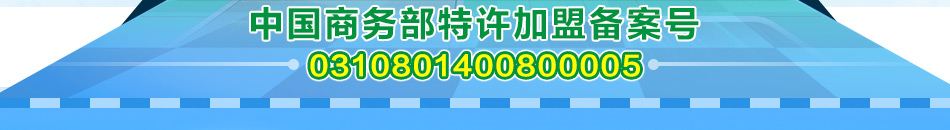 中国商务部特许加盟备案号

0310801400800005